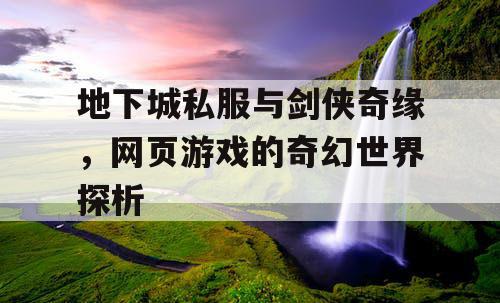 地下城私服与剑侠奇缘，网页游戏的奇幻世界探析